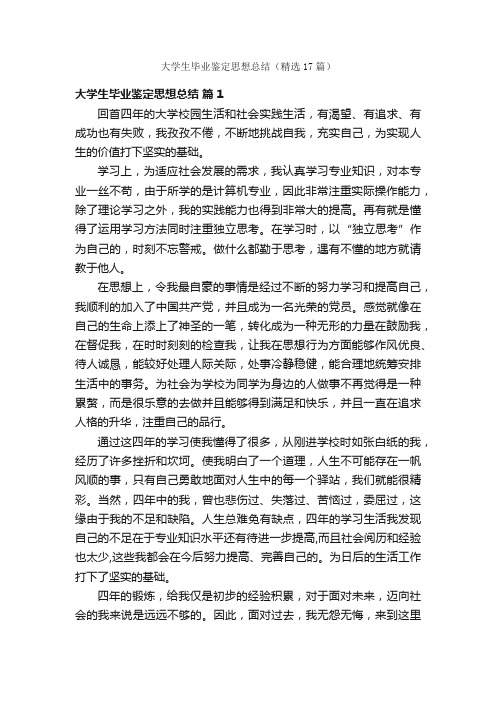 大学生毕业鉴定思想总结（精选17篇）

大学生毕业鉴定思想总结 篇1

回首四年的大学校园生活和社会实践生活，有渴望、有追求、有成功也有失败，我孜孜不倦，不断地挑战自我，充实自己，为实现人生的价值打下坚实的基础。

学习上，为适应社会发展的需求，我认真学习专业知识，对本专业一丝不苟，由于所学的是计算机专业，因此非常注重实际操作能力，除了理论学习之外，我的实践能力也得到非常大的提高。再有就是懂得了运用学习方法同时注重独立思考。在学习时，以“独立思考”作为自己的，时刻不忘警戒。做什么都勤于思考，遇有不懂的地方就请教于他人。

在思想上，令我最自豪的事情是经过不断的努力学习和提高自己，我顺利的加入了中国共产党，并且成为一名光荣的党员。感觉就像在自己的生命上添上了神圣的一笔，转化成为一种无形的力量在鼓励我，在督促我，在时时刻刻的检查我，让我在思想行为方面能够作风优良、待人诚恳，能较好处理人际关际，处事冷静稳健，能合理地统筹安排生活中的事务。为社会为学校为同学为身边的人做事不再觉得是一种累赘，而是很乐意的去做并且能够得到满足和快乐，并且一直在追求人格的升华，注重自己的品行。

通过这四年的学习使我懂得了很多，从刚进学校时如张白纸的我，经历了许多挫折和坎坷。使我明白了一个道理，人生不可能存在一帆风顺的事，只有自己勇敢地面对人生中的每一个驿站，我们就能很精彩。当然，四年中的我，曾也悲伤过、失落过、苦恼过，委屈过，这缘由于我的不足和缺陷。人生总难免有缺点，四年的学习生活我发现自己的不足在于专业知识水平还有待进一步提高,而且社会阅历和经验也太少,这些我都会在今后努力提高、完善自己的。为日后的生活工作打下了坚实的基础。

四年的锻炼，给我仅是初步的经验积累，对于面对未来，迈向社会的我来说是远远不够的。因此，面对过去，我无怨无悔，来到这里